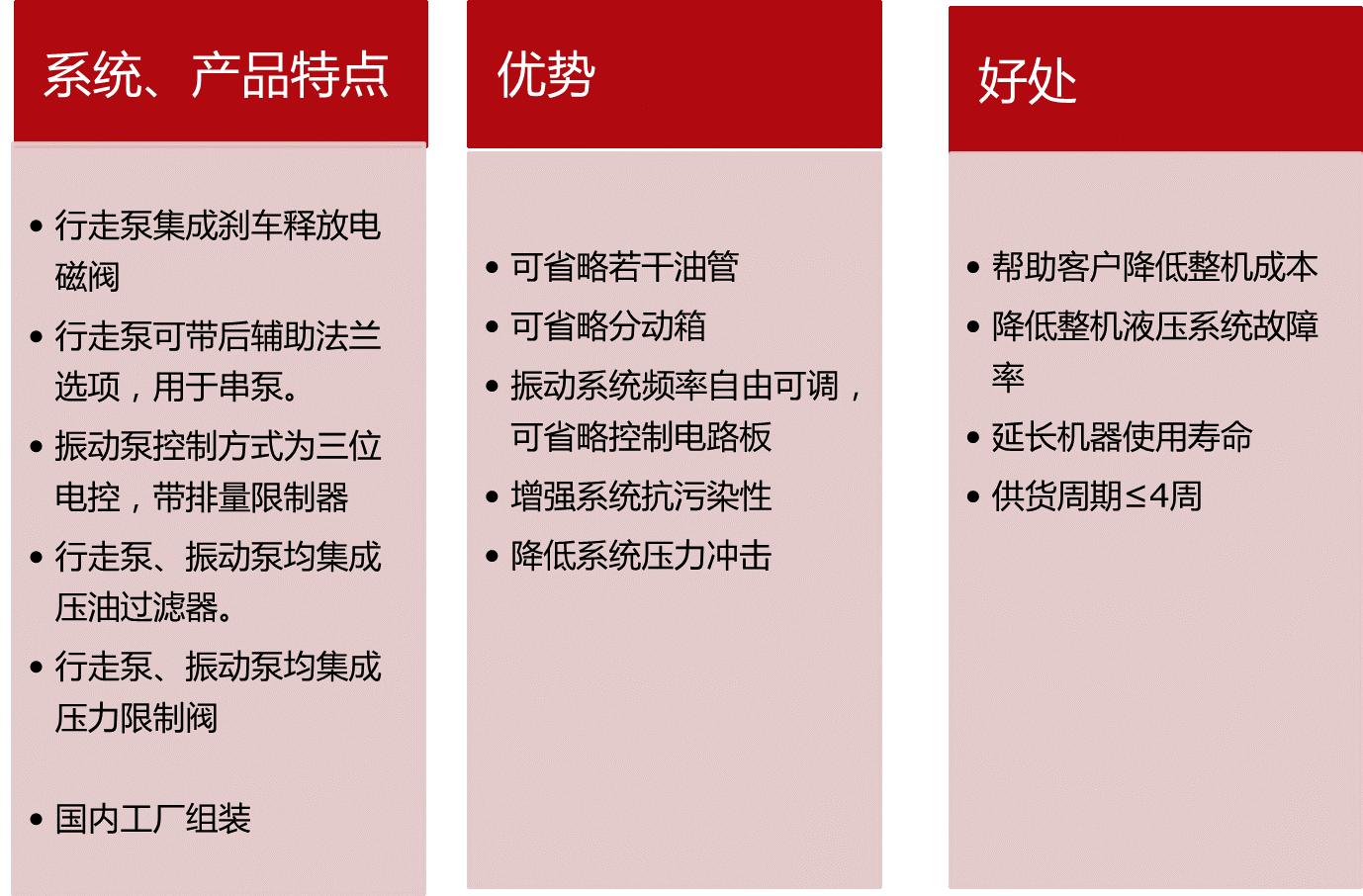 系统、产品特点

• 行走泵集成刹车释放电磁阀
• 行走泵可带后辅助法兰选项，用于串泵。
• 振动泵控制方式为三位电控，带排量限制器
• 行走泵、振动泵均集成压油过滤器。
• 行走泵、振动泵均集成压力限制阀

• 国内工厂组装

优势

• 可省略若干油管
• 可省略分动箱
• 振动系统频率自由可调，可省略控制电路板
• 增强系统抗污染性
• 降低系统压力冲击

好处

• 帮助客户降低整机成本
• 降低整机液压系统故障率
• 延长机器使用寿命
• 供货周期≤4周